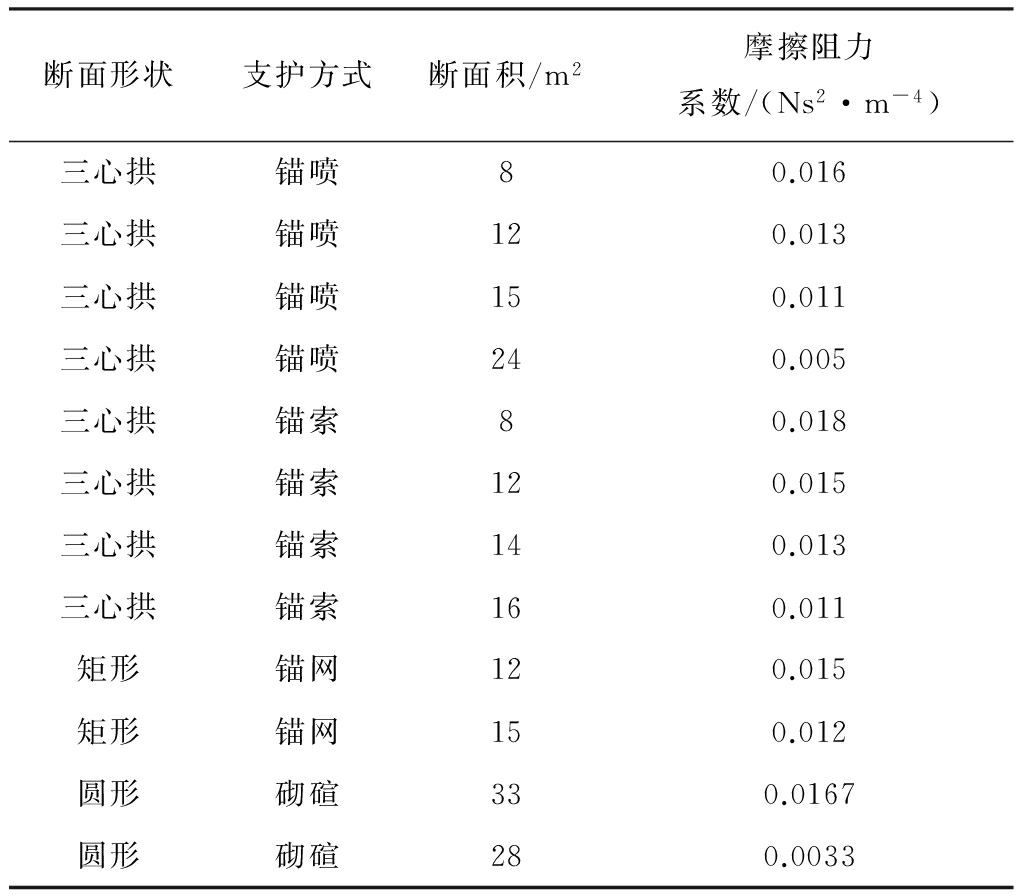 | 断面形状 | 支护方式 | 断面积/$m^2$ | 摩擦阻力系数/($Ns^2 \cdot m^{-4}$) |
|---|---|---|---|
| 三心拱 | 锚喷 | 8 | 0.016 |
| 三心拱 | 锚喷 | 12 | 0.013 |
| 三心拱 | 锚喷 | 15 | 0.011 |
| 三心拱 | 锚喷 | 24 | 0.005 |
| 三心拱 | 锚索 | 8 | 0.018 |
| 三心拱 | 锚索 | 12 | 0.015 |
| 三心拱 | 锚索 | 14 | 0.013 |
| 三心拱 | 锚索 | 16 | 0.011 |
| 矩形 | 锚网 | 12 | 0.015 |
| 矩形 | 锚网 | 15 | 0.012 |
| 圆形 | 砌碹 | 33 | 0.0167 |
| 圆形 | 砌碹 | 28 | 0.0033 |